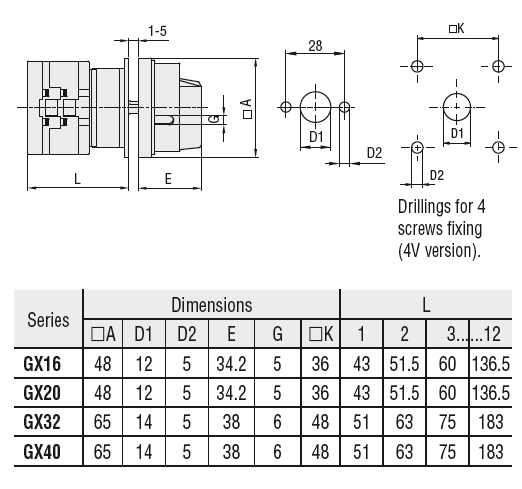 1-5

□A

G

L

E

28

D1

D2

□K

D1

D2

Drillings for 4 screws fixing (4V version).

| Series | Dimensions | | | | | | L | | | |
|---|---|---|---|---|---|---|---|---|---|---|
| | □A | D1 | D2 | E | G | □K | 1 | 2 | 3... | ...12 |
| GX16 | 48 | 12 | 5 | 34.2 | 5 | 36 | 43 | 51.5 | 60 | 136.5 |
| GX20 | 48 | 12 | 5 | 34.2 | 5 | 36 | 43 | 51.5 | 60 | 136.5 |
| GX32 | 65 | 14 | 5 | 38 | 6 | 48 | 51 | 63 | 75 | 183 |
| GX40 | 65 | 14 | 5 | 38 | 6 | 48 | 51 | 63 | 75 | 183 |